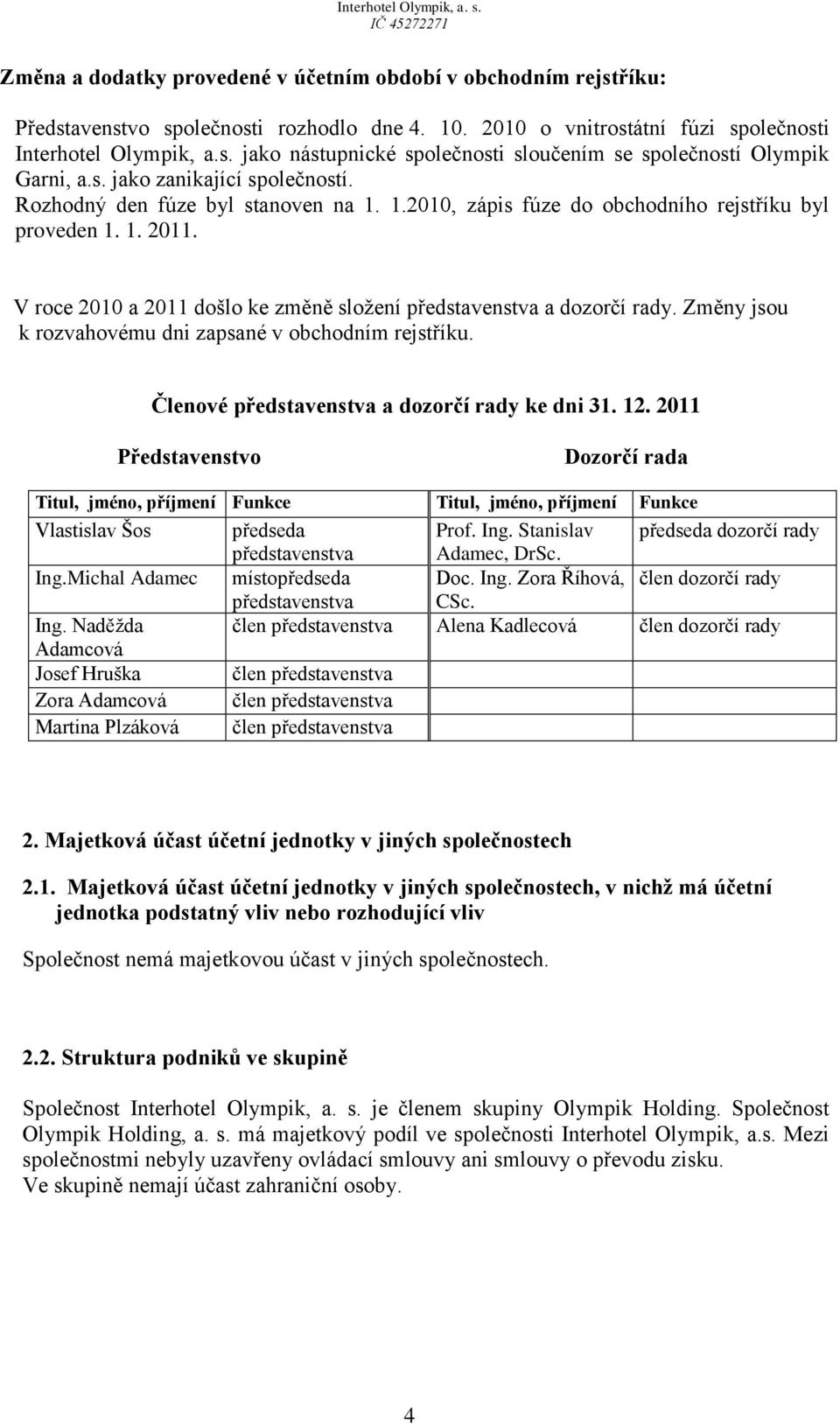 Interhotel Olympik, a. s.
IČ 45272271

Změna a dodatky provedené v účetním období v obchodním rejstříku:

Představenstvo společnosti rozhodlo dne 4. 10. 2010 o vnitrostátní fúzi společnosti Interhotel Olympik, a.s. jako nástupnické společnosti sloučením se společností Olympik Garni, a.s. jako zanikající společností. Rozhodný den fúze byl stanoven na 1. 1.2010, zápis fúze do obchodního rejstříku byl proveden 1. 1. 2011.

V roce 2010 a 2011 došlo ke změně složení představenstva a dozorčí rady. Změny jsou k rozvahovému dni zapsané v obchodním rejstříku.

Členové představenstva a dozorčí rady ke dni 31. 12. 2011

Představenstvo

Dozorčí rada

| Titul, jméno, příjmení | Funkce | Titul, jméno, příjmení | Funkce |
|---|---|---|---|
| Vlastislav Šos | předseda představenstva | Prof. Ing. Stanislav Adamec, DrSc. | předseda dozorčí rady |
| Ing.Michal Adamec | místopředseda představenstva | Doc. Ing. Zora Říhová, CSc. | člen dozorčí rady |
| Ing. Naděžda Adamcová | člen představenstva | Alena Kadlecová | člen dozorčí rady |
| Josef Hruška | člen představenstva | | |
| Zora Adamcová | člen představenstva | | |
| Martina Plzáková | člen představenstva | | |

2. Majetková účast účetní jednotky v jiných společnostech

2.1. Majetková účast účetní jednotky v jiných společnostech, v nichž má účetní jednotka podstatný vliv nebo rozhodující vliv

Společnost nemá majetkovou účast v jiných společnostech.

2.2. Struktura podniků ve skupině

Společnost Interhotel Olympik, a. s. je členem skupiny Olympik Holding. Společnost Olympik Holding, a. s. má majetkový podíl ve společnosti Interhotel Olympik, a.s. Mezi společnostmi nebyly uzavřeny ovládací smlouvy ani smlouvy o převodu zisku.
Ve skupině nemají účast zahraniční osoby.

4